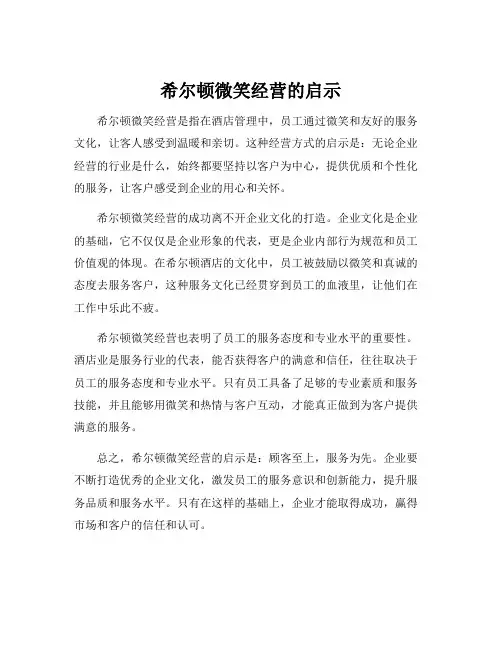 希尔顿微笑经营的启示

希尔顿微笑经营是指在酒店管理中，员工通过微笑和友好的服务文化，让客人感受到温暖和亲切。这种经营方式的启示是：无论企业经营的行业是什么，始终都要坚持以客户为中心，提供优质和个性化的服务，让客户感受到企业的用心和关怀。

希尔顿微笑经营的成功离不开企业文化的打造。企业文化是企业的基础，它不仅仅是企业形象的代表，更是企业内部行为规范和员工价值观的体现。在希尔顿酒店的文化中，员工被鼓励以微笑和真诚的态度去服务客户，这种服务文化已经贯穿到员工的血液里，让他们在工作中乐此不疲。

希尔顿微笑经营也表明了员工的服务态度和专业水平的重要性。酒店业是服务行业的代表，能否获得客户的满意和信任，往往取决于员工的服务态度和专业水平。只有员工具备了足够的专业素质和服务技能，并且能够用微笑和热情与客户互动，才能真正做到为客户提供满意的服务。

总之，希尔顿微笑经营的启示是：顾客至上，服务为先。企业要不断打造优秀的企业文化，激发员工的服务意识和创新能力，提升服务品质和服务水平。只有在这样的基础上，企业才能取得成功，赢得市场和客户的信任和认可。